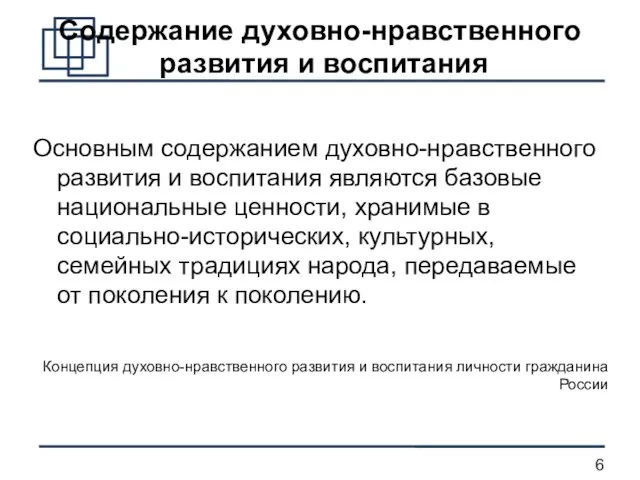 Содержание духовно-нравственного развития и воспитания

Основным содержанием духовно-нравственного развития и воспитания являются базовые национальные ценности, хранимые в социально-исторических, культурных, семейных традициях народа, передаваемые от поколения к поколению.

Концепция духовно-нравственного развития и воспитания личности гражданина России

6